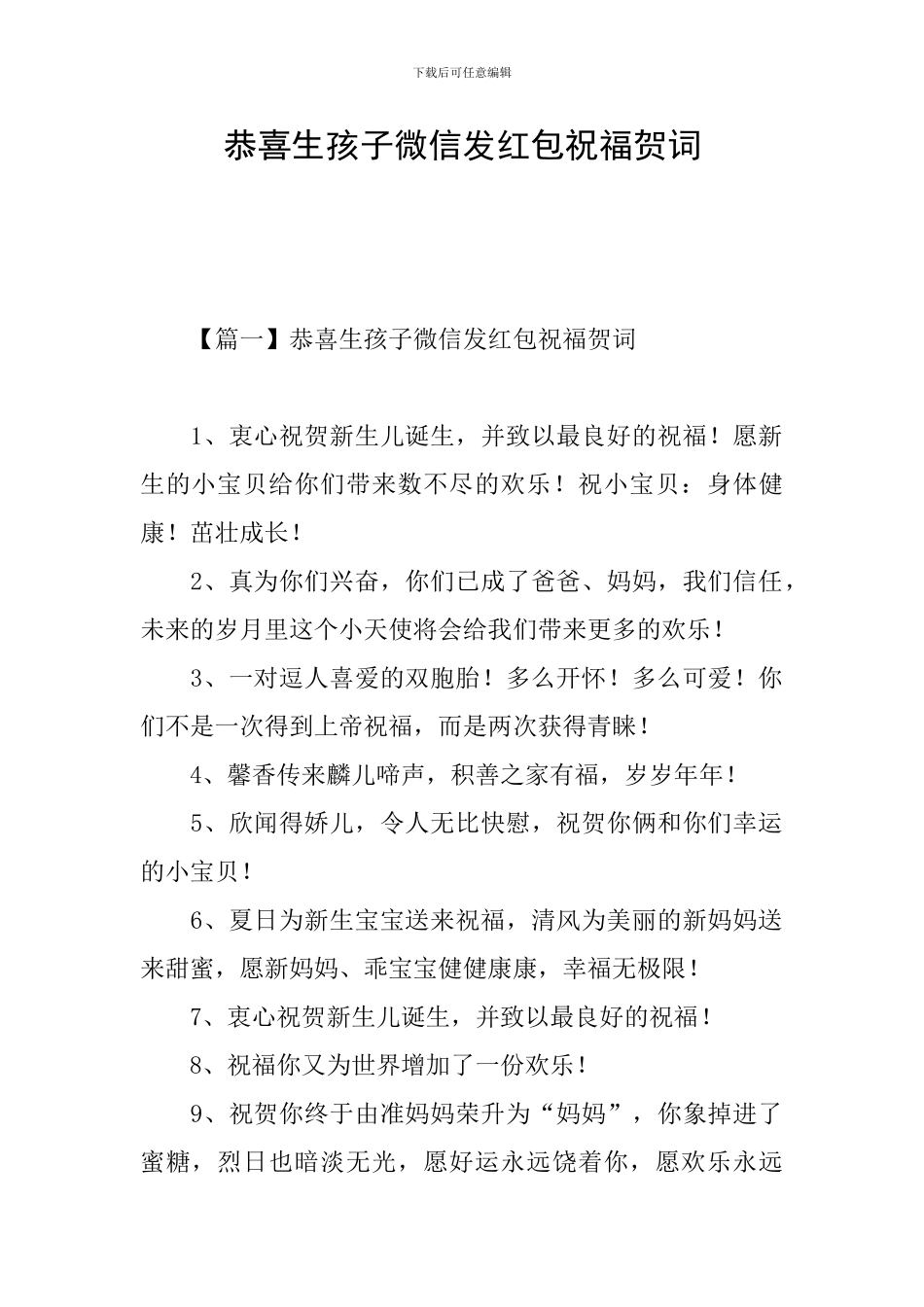 下载后可任意编辑

恭喜生孩子微信发红包祝福贺词

【篇一】恭喜生孩子微信发红包祝福贺词

1、衷心祝贺新生儿诞生，并致以最良好的祝福！愿新生的小宝贝给你们带来数不尽的欢乐！祝小宝贝：身体健康！茁壮成长！

2、真为你们兴奋，你们已成了爸爸、妈妈，我们信任，未来的岁月里这个小天使将会给我们带来更多的欢乐！

3、一对逗人喜爱的双胞胎！多么开怀！多么可爱！你们不是一次得到上帝祝福，而是两次获得青睐！

4、馨香传来麟儿啼声，积善之家有福，岁岁年年！

5、欣闻得娇儿，令人无比快慰，祝贺你俩和你们幸运的小宝贝！

6、夏日为新生宝宝送来祝福，清风为美丽的新妈妈送来甜蜜，愿新妈妈、乖宝宝健健康康，幸福无极限！

7、衷心祝贺新生儿诞生，并致以最良好的祝福！

8、祝福你又为世界增加了一份欢乐！

9、祝贺你终于由准妈妈荣升为“妈妈”，你象掉进了蜜糖，烈日也暗淡无光，愿好运永远饶着你，愿欢乐永远